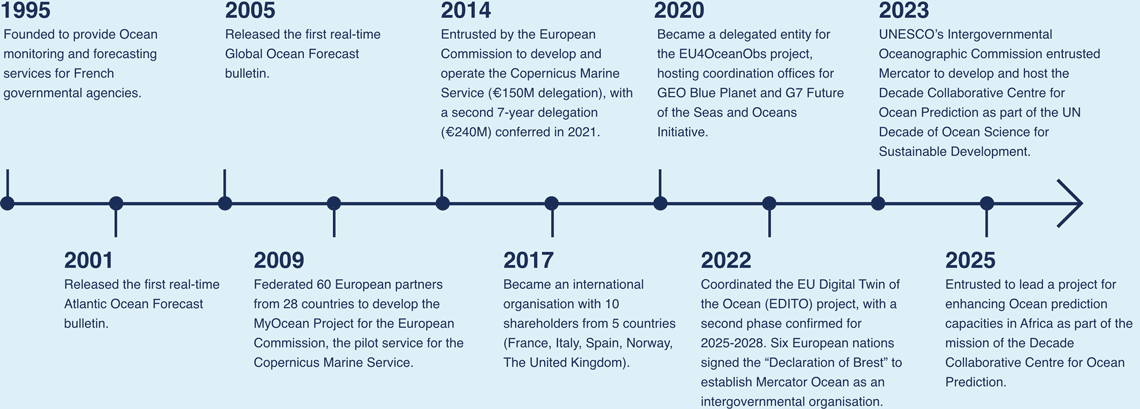 1995
Founded to provide Ocean monitoring and forecasting services for French governmental agencies.

2005
Released the first real-time Global Ocean Forecast bulletin.

2014
Entrusted by the European Commission to develop and operate the Copernicus Marine Service (€150M delegation), with a second 7-year delegation (€240M) conferred in 2021.

2020
Became a delegated entity for the EU4OceanObs project, hosting coordination offices for GEO Blue Planet and G7 Future of the Seas and Oceans Initiative.

2023
UNESCO's Intergovernmental Oceanographic Commission entrusted Mercator to develop and host the Decade Collaborative Centre for Ocean Prediction as part of the UN Decade of Ocean Science for Sustainable Development.

2001
Released the first real-time Atlantic Ocean Forecast bulletin.

2009
Federated 60 European partners from 28 countries to develop the MyOcean Project for the European Commission, the pilot service for the Copernicus Marine Service.

2017
Became an international organisation with 10 shareholders from 5 countries (France, Italy, Spain, Norway, The United Kingdom).

2022
Coordinated the EU Digital Twin of the Ocean (EDITO) project, with a second phase confirmed for 2025-2028. Six European nations signed the "Declaration of Brest" to establish Mercator Ocean as an intergovernmental organisation.

2025
Entrusted to lead a project for enhancing Ocean prediction capacities in Africa as part of the mission of the Decade Collaborative Centre for Ocean Prediction.